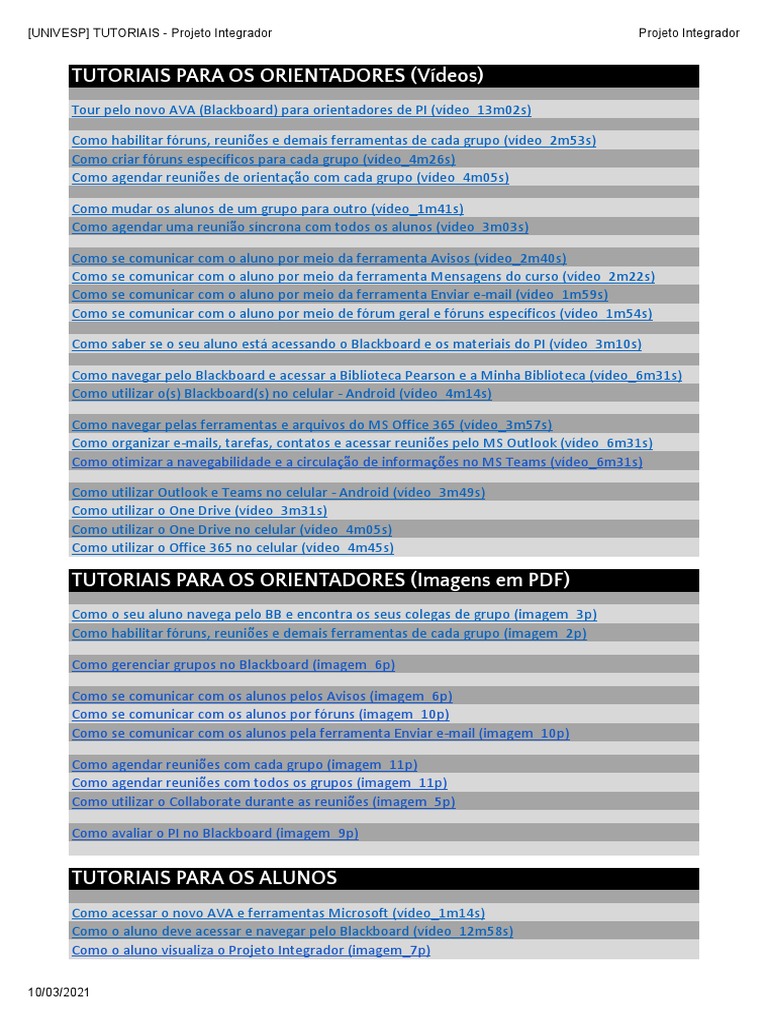 [UNIVESP] TUTORIAIS - Projeto Integrador

Projeto Integrador

TUTORIAIS PARA OS ORIENTADORES (Vídeos)

Tour pelo novo AVA (Blackboard) para orientadores de PI (vídeo_13m02s)

Como habilitar fóruns, reuniões e demais ferramentas de cada grupo (vídeo_2m53s)
Como criar fóruns específicos para cada grupo (vídeo_4m26s)
Como agendar reuniões de orientação com cada grupo (vídeo_4m05s)

Como mudar os alunos de um grupo para outro (vídeo_1m41s)
Como agendar uma reunião síncrona com todos os alunos (vídeo_3m03s)

Como se comunicar com o aluno por meio da ferramenta Avisos (vídeo_2m40s)
Como se comunicar com o aluno por meio da ferramenta Mensagens do curso (vídeo_2m22s)
Como se comunicar com o aluno por meio da ferramenta Enviar e-mail (vídeo_1m59s)
Como se comunicar com o aluno por meio de fórum geral e fóruns específicos (vídeo_1m54s)

Como saber se o seu aluno está acessando o Blackboard e os materiais do PI (vídeo_3m10s)

Como navegar pelo Blackboard e acessar a Biblioteca Pearson e a Minha Biblioteca (vídeo_6m31s)
Como utilizar o(s) Blackboard(s) no celular - Android (vídeo_4m14s)

Como navegar pelas ferramentas e arquivos do MS Office 365 (vídeo_3m57s)
Como organizar e-mails, tarefas, contatos e acessar reuniões pelo MS Outlook (vídeo_6m31s)
Como otimizar a navegabilidade e a circulação de informações no MS Teams (vídeo_6m31s)

Como utilizar Outlook e Teams no celular - Android (vídeo_3m49s)
Como utilizar o One Drive (vídeo_3m31s)
Como utilizar o One Drive no celular (vídeo_4m05s)
Como utilizar o Office 365 no celular (vídeo_4m45s)

TUTORIAIS PARA OS ORIENTADORES (Imagens em PDF)

Como o seu aluno navega pelo BB e encontra os seus colegas de grupo (imagem_3p)
Como habilitar fóruns, reuniões e demais ferramentas de cada grupo (imagem_2p)

Como gerenciar grupos no Blackboard (imagem_6p)

Como se comunicar com os alunos pelos Avisos (imagem_6p)
Como se comunicar com os alunos por fóruns (imagem_10p)
Como se comunicar com os alunos pela ferramenta Enviar e-mail (imagem_10p)

Como agendar reuniões com cada grupo (imagem_11p)
Como agendar reuniões com todos os grupos (imagem_11p)
Como utilizar o Collaborate durante as reuniões (imagem_5p)

Como avaliar o PI no Blackboard (imagem_9p)

TUTORIAIS PARA OS ALUNOS

Como acessar o novo AVA e ferramentas Microsoft (vídeo_1m14s)
Como o aluno deve acessar e navegar pelo Blackboard (vídeo_12m58s)
Como o aluno visualiza o Projeto Integrador (imagem_7p)

10/03/2021